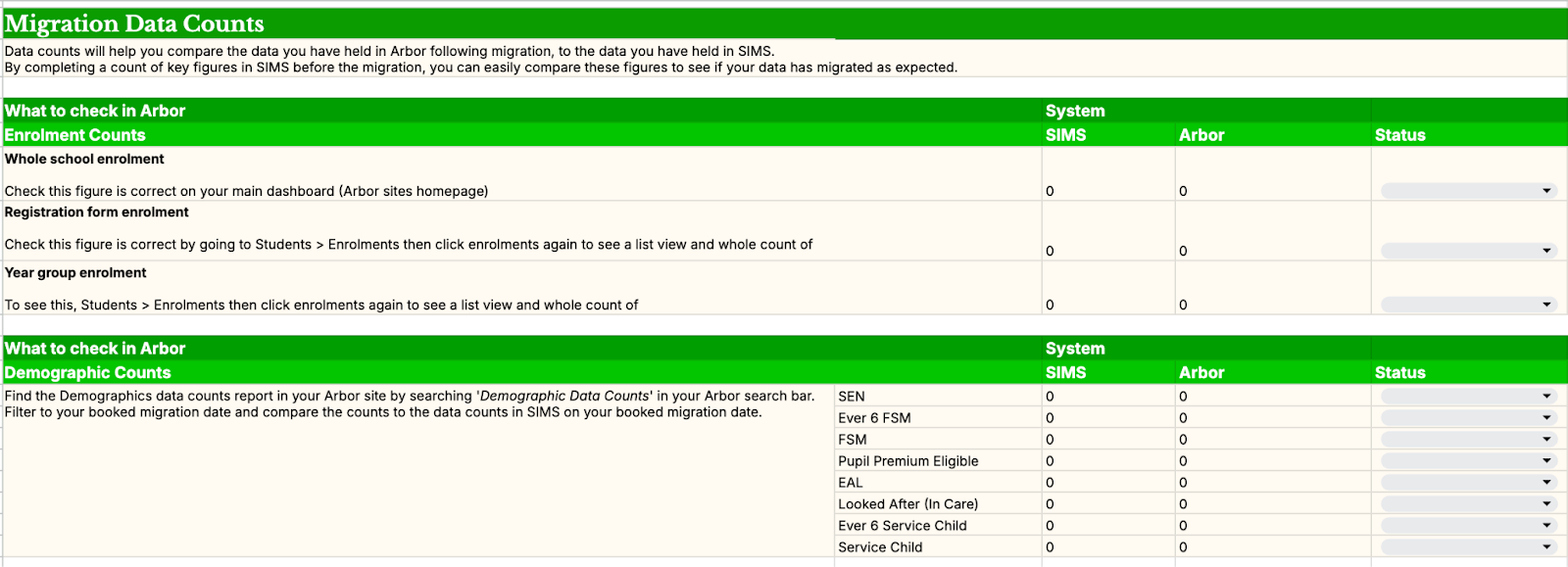 Migration Data Counts

Data counts will help you compare the data you have held in Arbor following migration, to the data you have held in SIMS.
By completing a count of key figures in SIMS before the migration, you can easily compare these figures to see if your data has migrated as expected.

| What to check in Arbor | System | | |
|---|---|---|---|
| Enrolment Counts | SIMS | Arbor | Status |
| **Whole school enrolment** Check this figure is correct on your main dashboard (Arbor sites homepage) | 0 | 0 | |
| **Registration form enrolment** Check this figure is correct by going to Students > Enrolments then click enrolments again to see a list view and whole count of | 0 | 0 | |
| **Year group enrolment** To see this, Students > Enrolments then click enrolments again to see a list view and whole count of | 0 | 0 | |

| What to check in Arbor | | System | | |
|---|---|---|---|---|
| Demographic Counts | | SIMS | Arbor | Status |
| Find the Demographics data counts report in your Arbor site by searching '*Demographic Data Counts*' in your Arbor search bar. Filter to your booked migration date and compare the counts to the data counts in SIMS on your booked migration date. | SEN | 0 | 0 | |
| | Ever 6 FSM | 0 | 0 | |
| | FSM | 0 | 0 | |
| | Pupil Premium Eligible | 0 | 0 | |
| | EAL | 0 | 0 | |
| | Looked After (In Care) | 0 | 0 | |
| | Ever 6 Service Child | 0 | 0 | |
| | Service Child | 0 | 0 | |